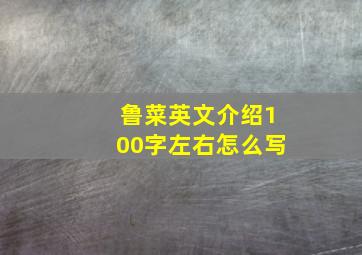 鲁菜英文介绍100字左右怎么写